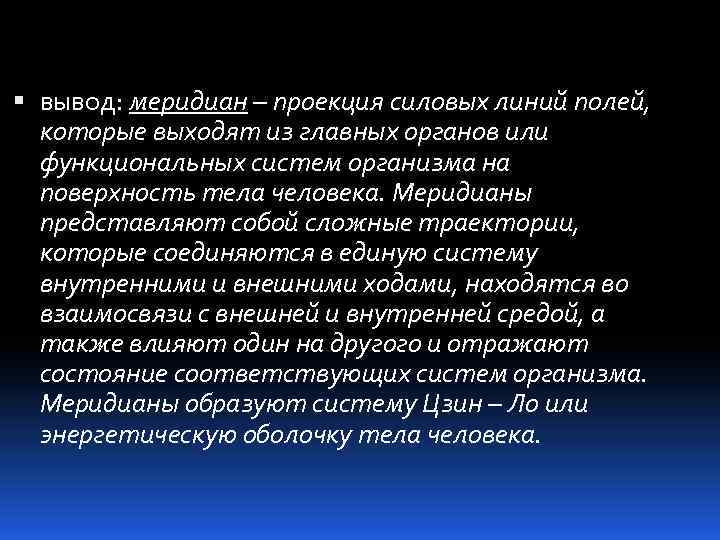 вывод: меридиан – проекция силовых линий полей, которые выходят из главных органов или функциональных систем организма на поверхность тела человека. Меридианы представляют собой сложные траектории, которые соединяются в единую систему внутренними и внешними ходами, находятся во взаимосвязи с внешней и внутренней средой, а также влияют один на другого и отражают состояние соответствующих систем организма. Меридианы образуют систему Цзин – Ло или энергетическую оболочку тела человека.